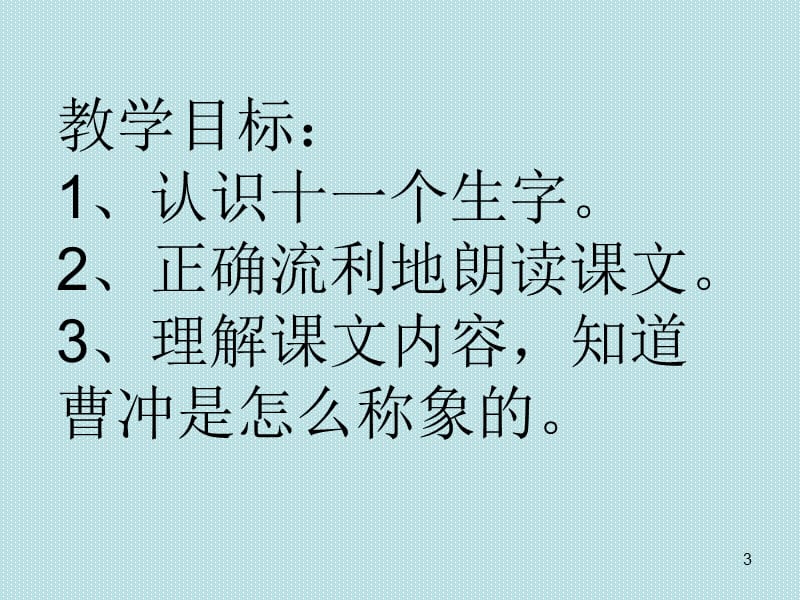 教学目标：
1、认识十一个生字。
2、正确流利地朗读课文。
3、理解课文内容，知道曹冲是怎么称象的。

3